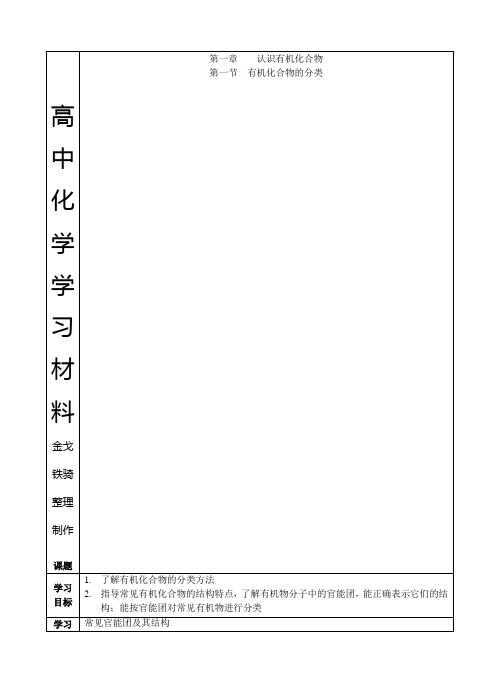 | 高中化学学习材料 金戈铁骑整理制作 课题 | 第一章　认识有机化合物 第一节　有机化合物的分类 |
|---|---|
| 学习目标 | 1. 了解有机化合物的分类方法 2. 指导常见有机化合物的结构特点，了解有机物分子中的官能团，能正确表示它们的结构；能按官能团对常见有机物进行分类 |
| 学习 | 常见官能团及其结构 |